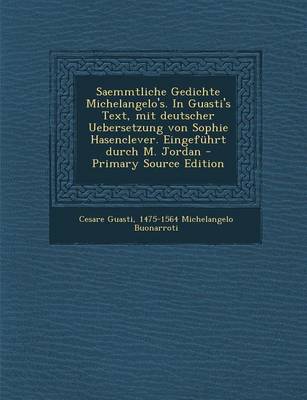 Saemmtliche Gedichte Michelangelo's. In Guasti's Text, mit deutscher Uebersetzung von Sophie Hasenclever. Eingeführt durch M. Jordan - Primary Source Edition

Cesare Guasti, 1475-1564 Michelangelo Buonarroti